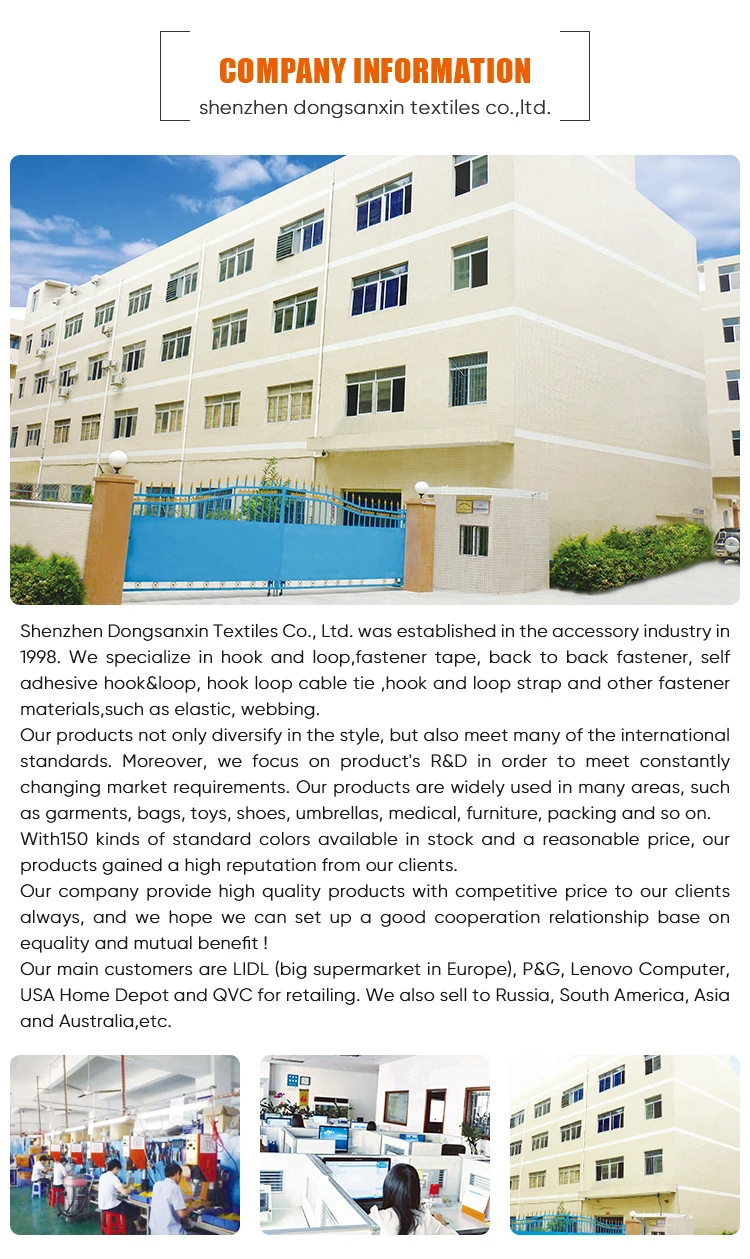 COMPANY INFORMATION
shenzhen dongsanxin textiles co.,ltd.

Shenzhen Dongsanxin Textiles Co., Ltd. was established in the accessory industry in 1998. We specialize in hook and loop,fastener tape, back to back fastener, self adhesive hook&loop, hook loop cable tie ,hook and loop strap and other fastener materials,such as elastic, webbing.
Our products not only diversify in the style, but also meet many of the international standards. Moreover, we focus on product's R&D in order to meet constantly changing market requirements. Our products are widely used in many areas, such as garments, bags, toys, shoes, umbrellas, medical, furniture, packing and so on.
With150 kinds of standard colors available in stock and a reasonable price, our products gained a high reputation from our clients.
Our company provide high quality products with competitive price to our clients always, and we hope we can set up a good cooperation relationship base on equality and mutual benefit !
Our main customers are LIDL (big supermarket in Europe), P&G, Lenovo Computer, USA Home Depot and QVC for retailing. We also sell to Russia, South America, Asia and Australia,etc.